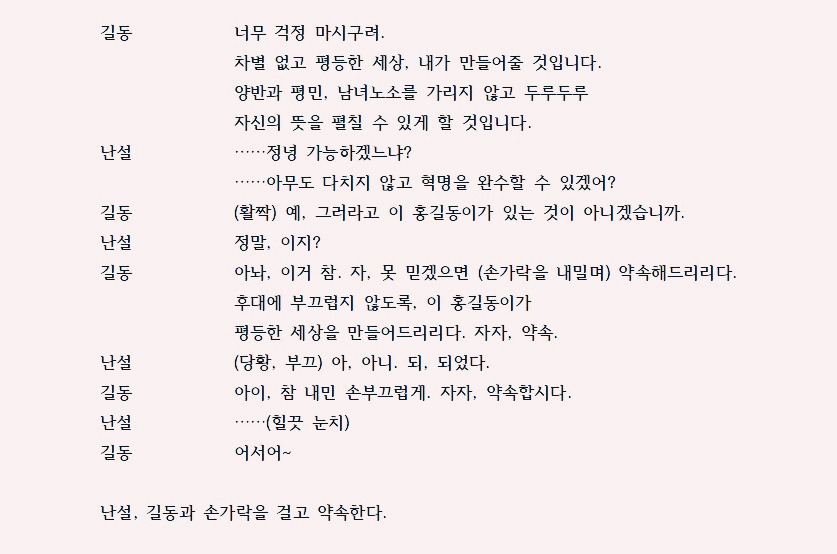 길동　　너무 걱정 마시구려.
차별 없고 평등한 세상, 내가 만들어줄 것입니다.
양반과 평민, 남녀노소를 가리지 않고 두루두루
자신의 뜻을 펼칠 수 있게 할 것입니다.

난설　　……정녕 가능하겠느냐?
……아무도 다치지 않고 혁명을 완수할 수 있겠어?

길동　　(활짝) 예, 그러라고 이 홍길동이가 있는 것이 아니겠습니까.

난설　　정말, 이지?

길동　　아놔, 이거 참. 자, 못 믿겠으면 (손가락을 내밀며) 약속해드리리다.
후대에 부끄럽지 않도록, 이 홍길동이가
평등한 세상을 만들어드리리다. 자자, 약속.

난설　　(당황, 부끄) 아, 아니. 되, 되었다.

길동　　아이, 참 내민 손부끄럽게. 자자, 약속합시다.

난설　　……(힐끗 눈치)

길동　　어서어~

난설, 길동과 손가락을 걸고 약속한다.